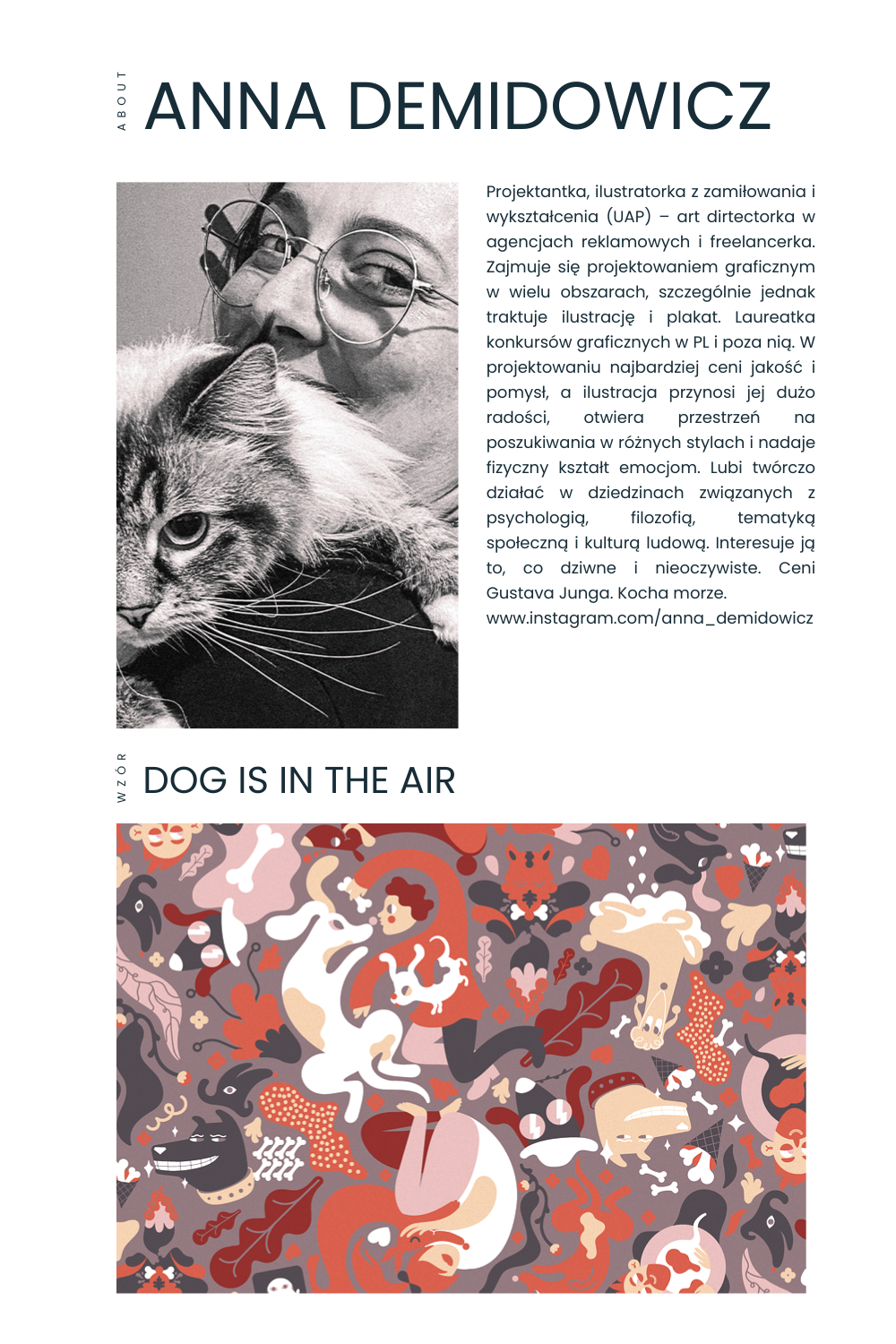 ABOUT

ANNA DEMIDOWICZ

Projektantka, ilustratorka z zamiłowania i wykształcenia (UAP) – art dirtectorka w agencjach reklamowych i freelancerka. Zajmuje się projektowaniem graficznym w wielu obszarach, szczególnie jednak traktuje ilustrację i plakat. Laureatka konkursów graficznych w PL i poza nią. W projektowaniu najbardziej ceni jakość i pomysł, a ilustracja przynosi jej dużo radości, otwiera przestrzeń na poszukiwania w różnych stylach i nadaje fizyczny kształt emocjom. Lubi twórczo działać w dziedzinach związanych z psychologią, filozofią, tematyką społeczną i kulturą ludową. Interesuje ją to, co dziwne i nieoczywiste. Ceni Gustava Junga. Kocha morze.

www.instagram.com/anna_demidowicz

WZÓR

DOG IS IN THE AIR